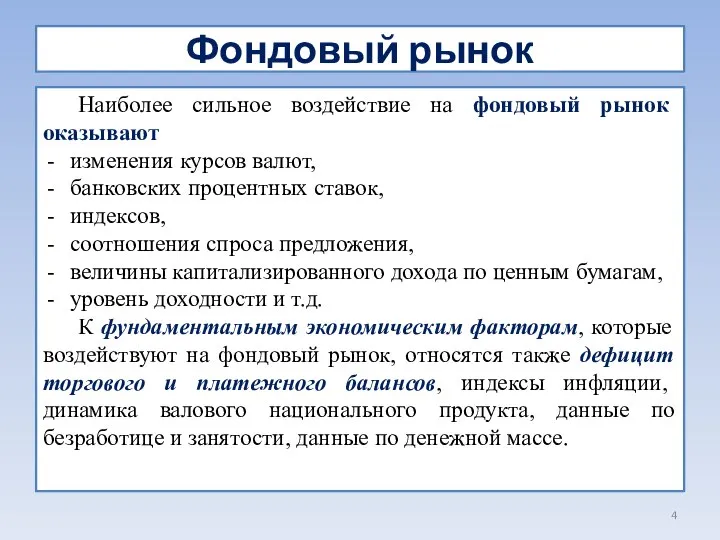 Фондовый рынок

Наиболее сильное воздействие на фондовый рынок оказывают
- изменения курсов валют,
- банковских процентных ставок,
- индексов,
- соотношения спроса предложения,
- величины капитализированного дохода по ценным бумагам,
- уровень доходности и т.д.

К фундаментальным экономическим факторам, которые воздействуют на фондовый рынок, относятся также дефицит торгового и платежного балансов, индексы инфляции, динамика валового национального продукта, данные по безработице и занятости, данные по денежной массе.

4